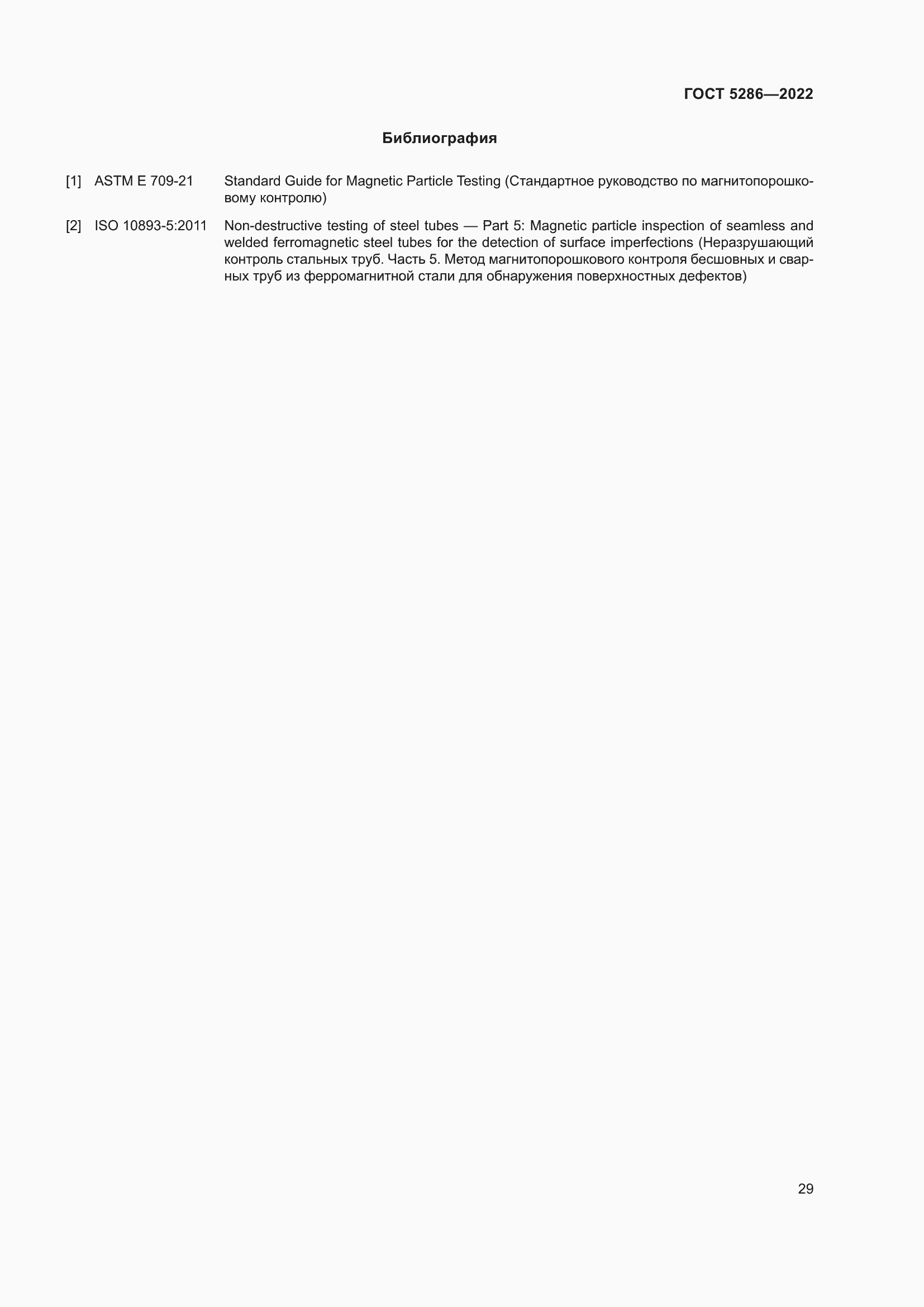 ГОСТ 5286—2022

Библиография

[1] ASTM E 709-21 Standard Guide for Magnetic Particle Testing (Стандартное руководство по магнитопорошковому контролю)

[2] ISO 10893-5:2011 Non-destructive testing of steel tubes — Part 5: Magnetic particle inspection of seamless and welded ferromagnetic steel tubes for the detection of surface imperfections (Неразрушающий контроль стальных труб. Часть 5. Метод магнитопорошкового контроля бесшовных и сварных труб из ферромагнитной стали для обнаружения поверхностных дефектов)

29